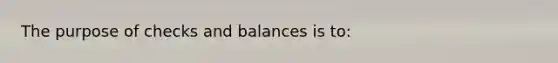 The purpose of checks and balances is to: